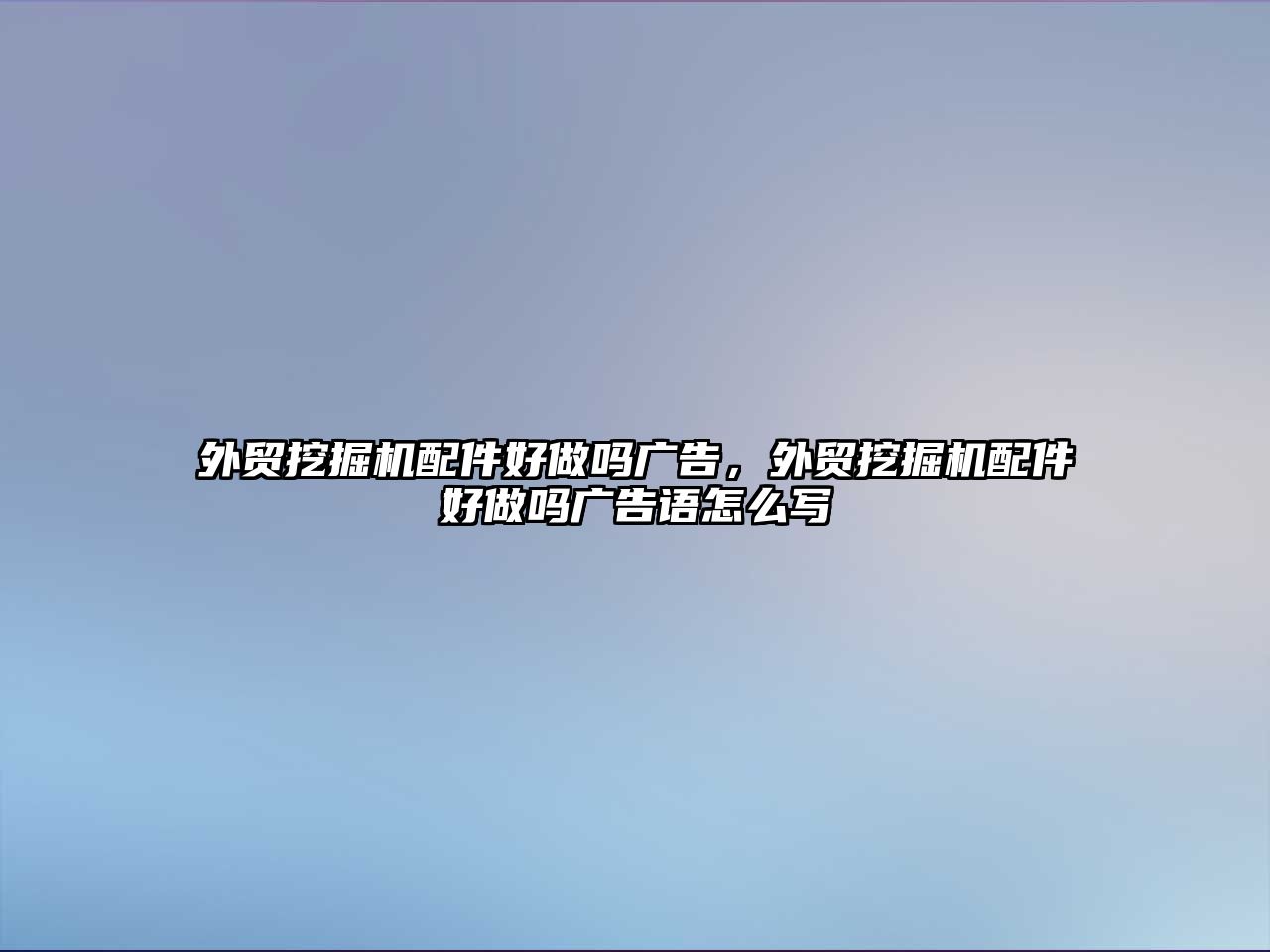 外贸挖掘机配件好做吗广告，外贸挖掘机配件好做吗广告语怎么写